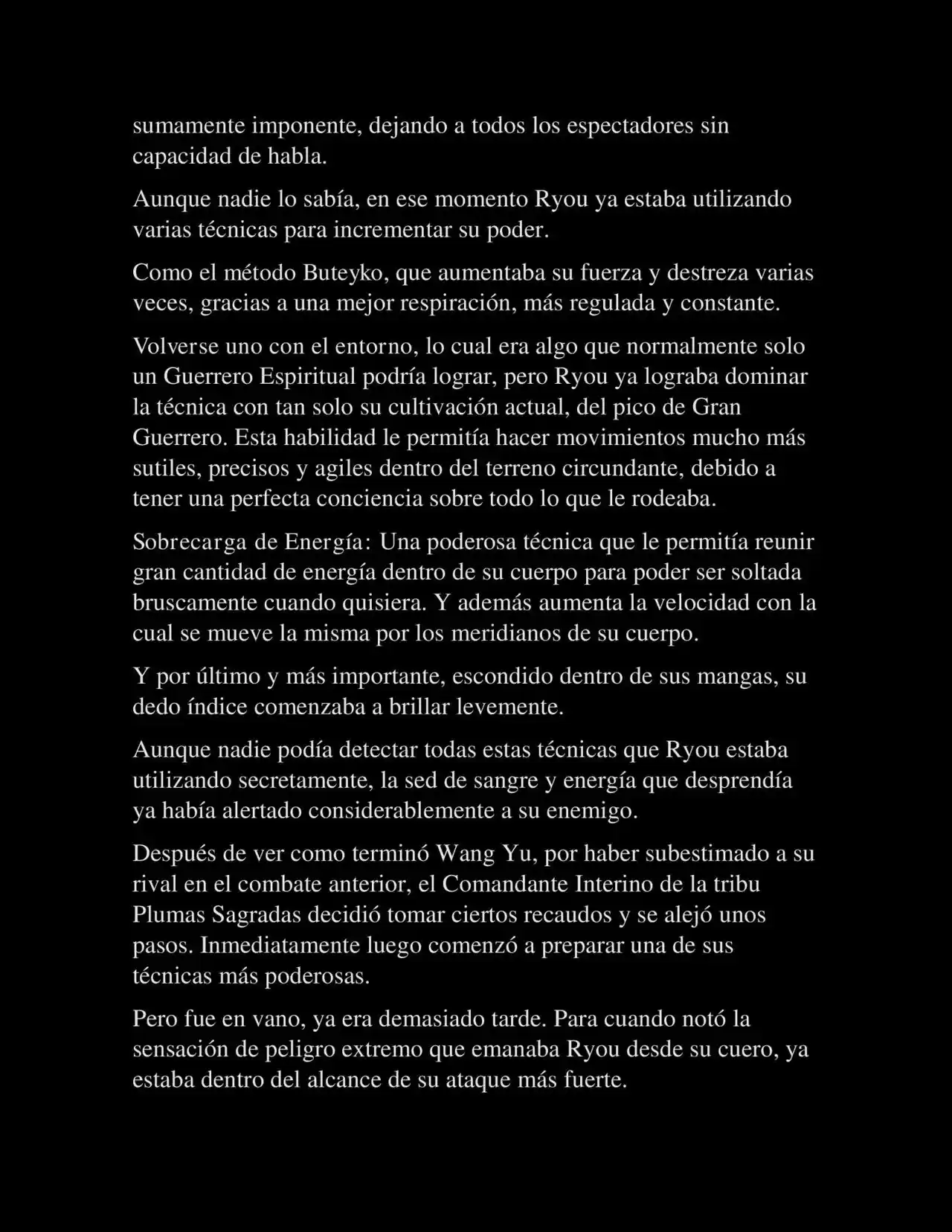 sumamente imponente, dejando a todos los espectadores sin capacidad de habla.

Aunque nadie lo sabía, en ese momento Ryou ya estaba utilizando varias técnicas para incrementar su poder.

Como el método Buteyko, que aumentaba su fuerza y destreza varias veces, gracias a una mejor respiración, más regulada y constante.

Volverse uno con el entorno, lo cual era algo que normalmente solo un Guerrero Espiritual podría lograr, pero Ryou ya lograba dominar la técnica con tan solo su cultivación actual, del pico de Gran Guerrero. Esta habilidad le permitía hacer movimientos mucho más sutiles, precisos y agiles dentro del terreno circundante, debido a tener una perfecta conciencia sobre todo lo que le rodeaba.

Sobrecarga de Energía: Una poderosa técnica que le permitía reunir gran cantidad de energía dentro de su cuerpo para poder ser soltada bruscamente cuando quisiera. Y además aumenta la velocidad con la cual se mueve la misma por los meridianos de su cuerpo.

Y por último y más importante, escondido dentro de sus mangas, su dedo índice comenzaba a brillar levemente.

Aunque nadie podía detectar todas estas técnicas que Ryou estaba utilizando secretamente, la sed de sangre y energía que desprendía ya había alertado considerablemente a su enemigo.

Después de ver como terminó Wang Yu, por haber subestimado a su rival en el combate anterior, el Comandante Interino de la tribu Plumas Sagradas decidió tomar ciertos recaudos y se alejó unos pasos. Inmediatamente luego comenzó a preparar una de sus técnicas más poderosas.

Pero fue en vano, ya era demasiado tarde. Para cuando notó la sensación de peligro extremo que emanaba Ryou desde su cuero, ya estaba dentro del alcance de su ataque más fuerte.